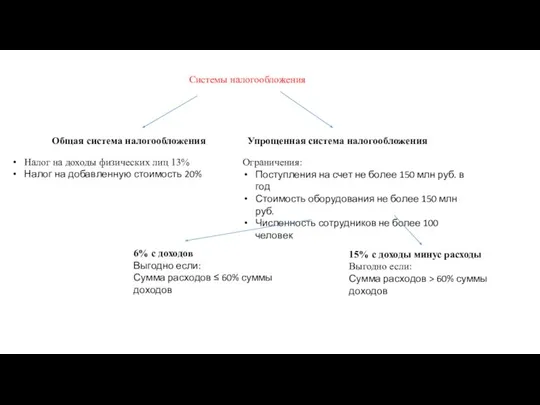 Системы налогообложения

Общая система налогообложения

• Налог на доходы физических лиц 13%
• Налог на добавленную стоимость 20%

Упрощенная система налогообложения

Ограничения:
• Поступления на счет не более 150 млн руб. в год
• Стоимость оборудования не более 150 млн руб.
• Численность сотрудников не более 100 человек

6% с доходов
Выгодно если:
Сумма расходов ≤ 60% суммы доходов

15% с доходы минус расходы
Выгодно если:
Сумма расходов > 60% суммы доходов